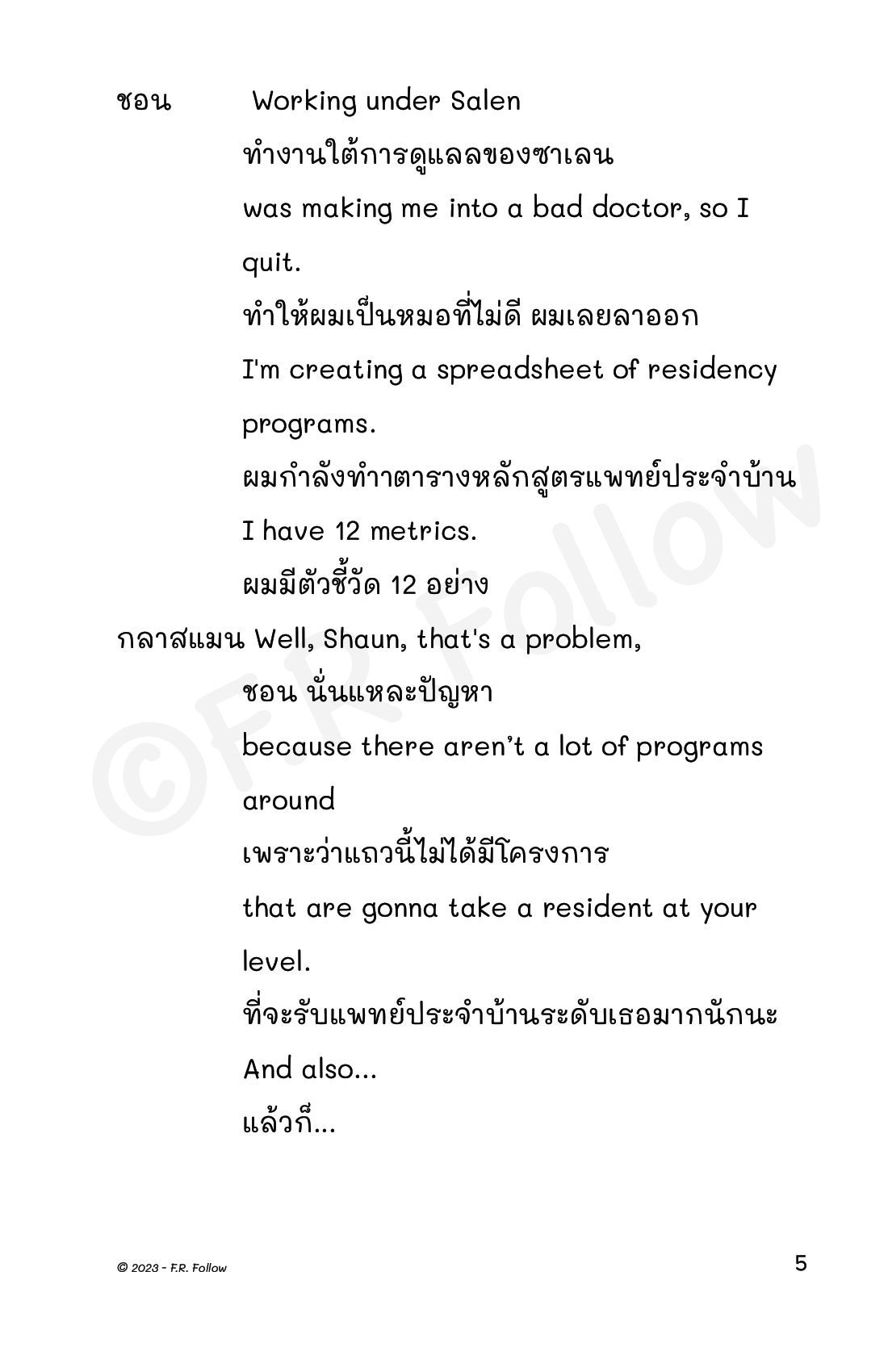 ชอน Working under Salen

ทำงานใต้การดูแลลของซาเลน

was making me into a bad doctor, so I quit.

ทำให้ผมเป็นหมอที่ไม่ดี ผมเลยลาออก

I'm creating a spreadsheet of residency programs.

ผมกำลังทำาตารางหลักสูตรแพทย์ประจำบ้าน

I have 12 metrics.

ผมมีตัวชี้วัด 12 อย่าง

กลาสแมน Well, Shaun, that's a problem,

ชอน นั่นแหละปัญหา

because there aren't a lot of programs around

เพราะว่าแถวนี้ไม่ได้มีโครงการ

that are gonna take a resident at your level.

ที่จะรับแพทย์ประจำบ้านระดับเธอมากนักนะ

And also...

แล้วก็...

©F.R. Follow

© 2023 - F.R. Follow

5